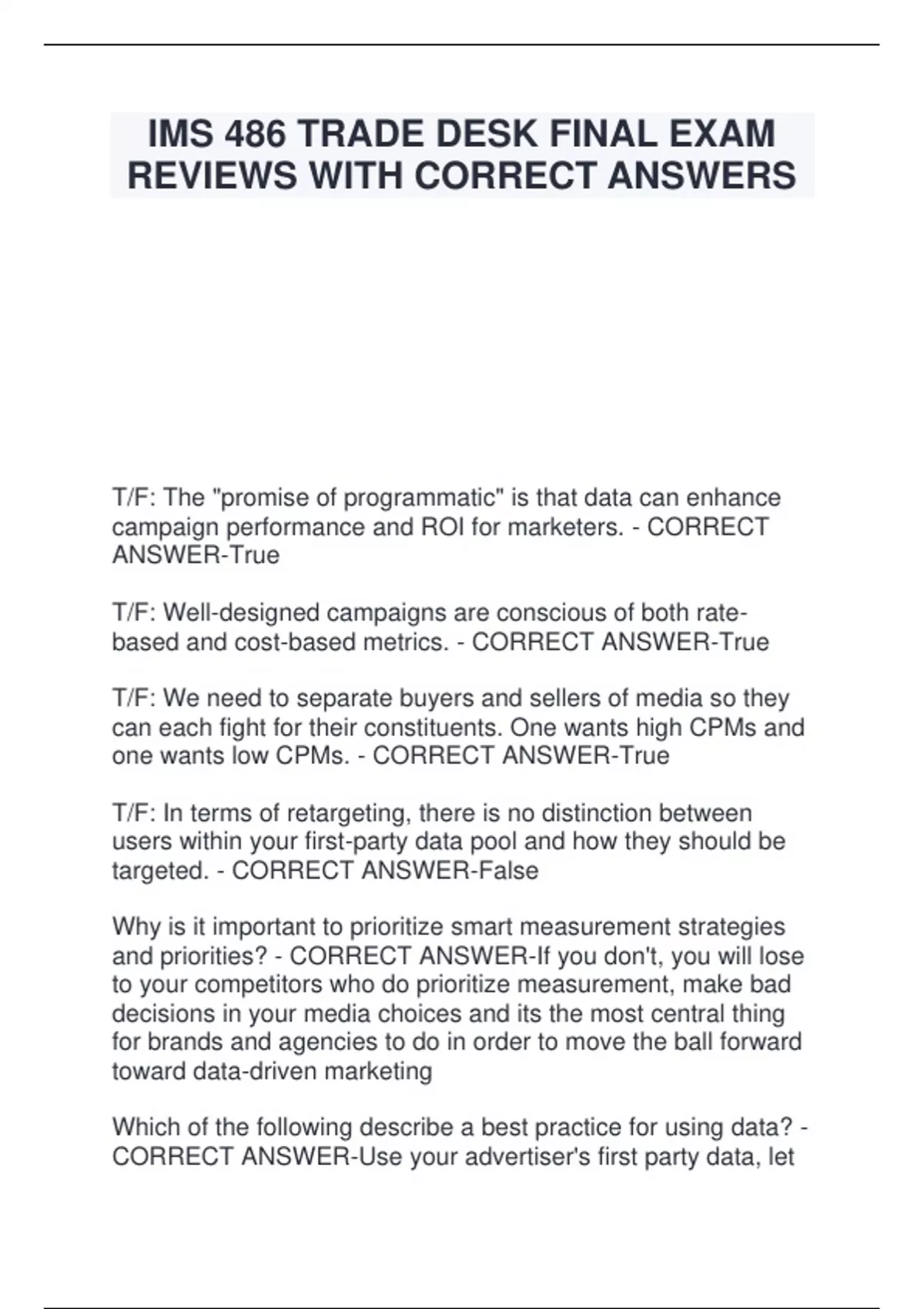 IMS 486 TRADE DESK FINAL EXAM REVIEWS WITH CORRECT ANSWERS

T/F: The "promise of programmatic" is that data can enhance campaign performance and ROI for marketers. - CORRECT ANSWER-True

T/F: Well-designed campaigns are conscious of both rate-based and cost-based metrics. - CORRECT ANSWER-True

T/F: We need to separate buyers and sellers of media so they can each fight for their constituents. One wants high CPMs and one wants low CPMs. - CORRECT ANSWER-True

T/F: In terms of retargeting, there is no distinction between users within your first-party data pool and how they should be targeted. - CORRECT ANSWER-False

Why is it important to prioritize smart measurement strategies and priorities? - CORRECT ANSWER-If you don't, you will lose to your competitors who do prioritize measurement, make bad decisions in your media choices and its the most central thing for brands and agencies to do in order to move the ball forward toward data-driven marketing

Which of the following describe a best practice for using data? - CORRECT ANSWER-Use your advertiser's first party data, let